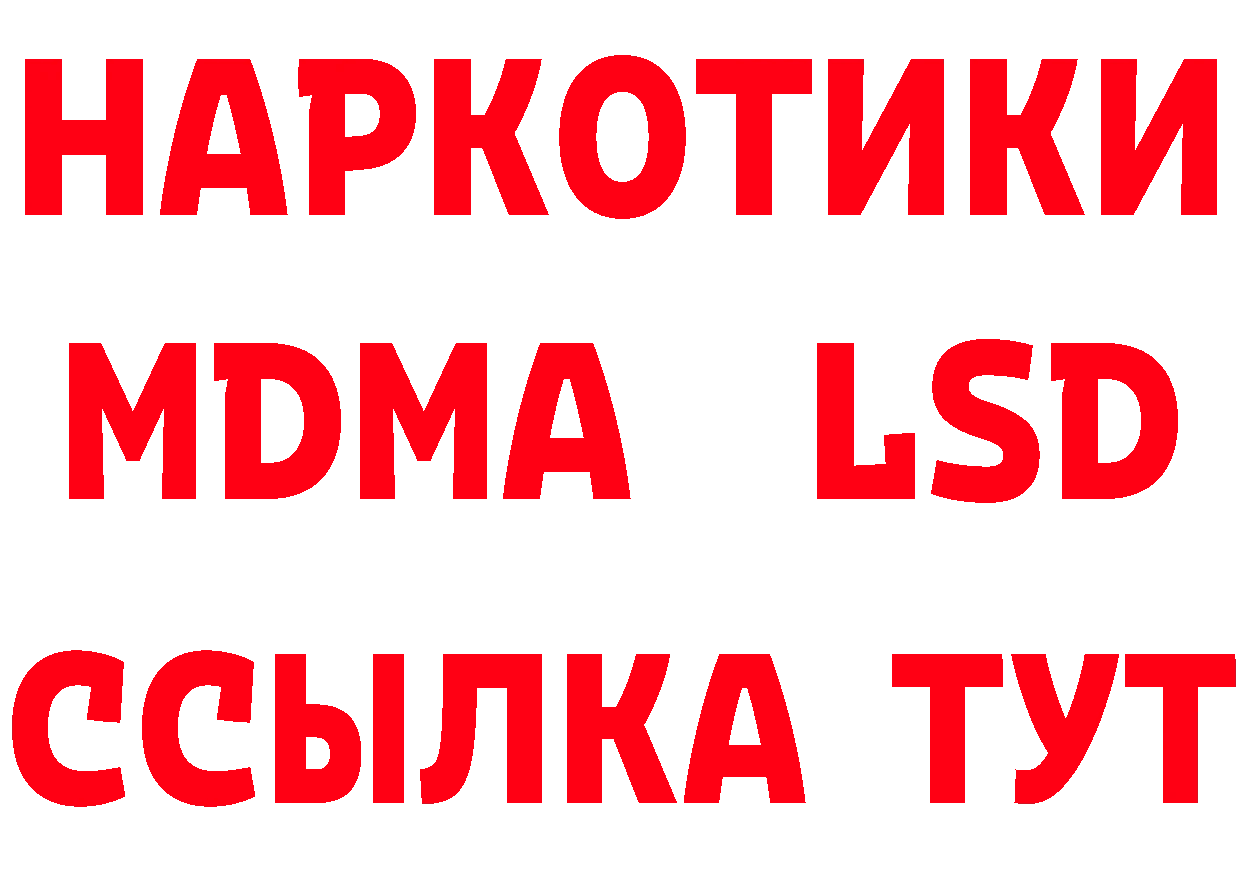 НАРКОТИКИ
MDMA LSD
ССЫЛКА ТУТ